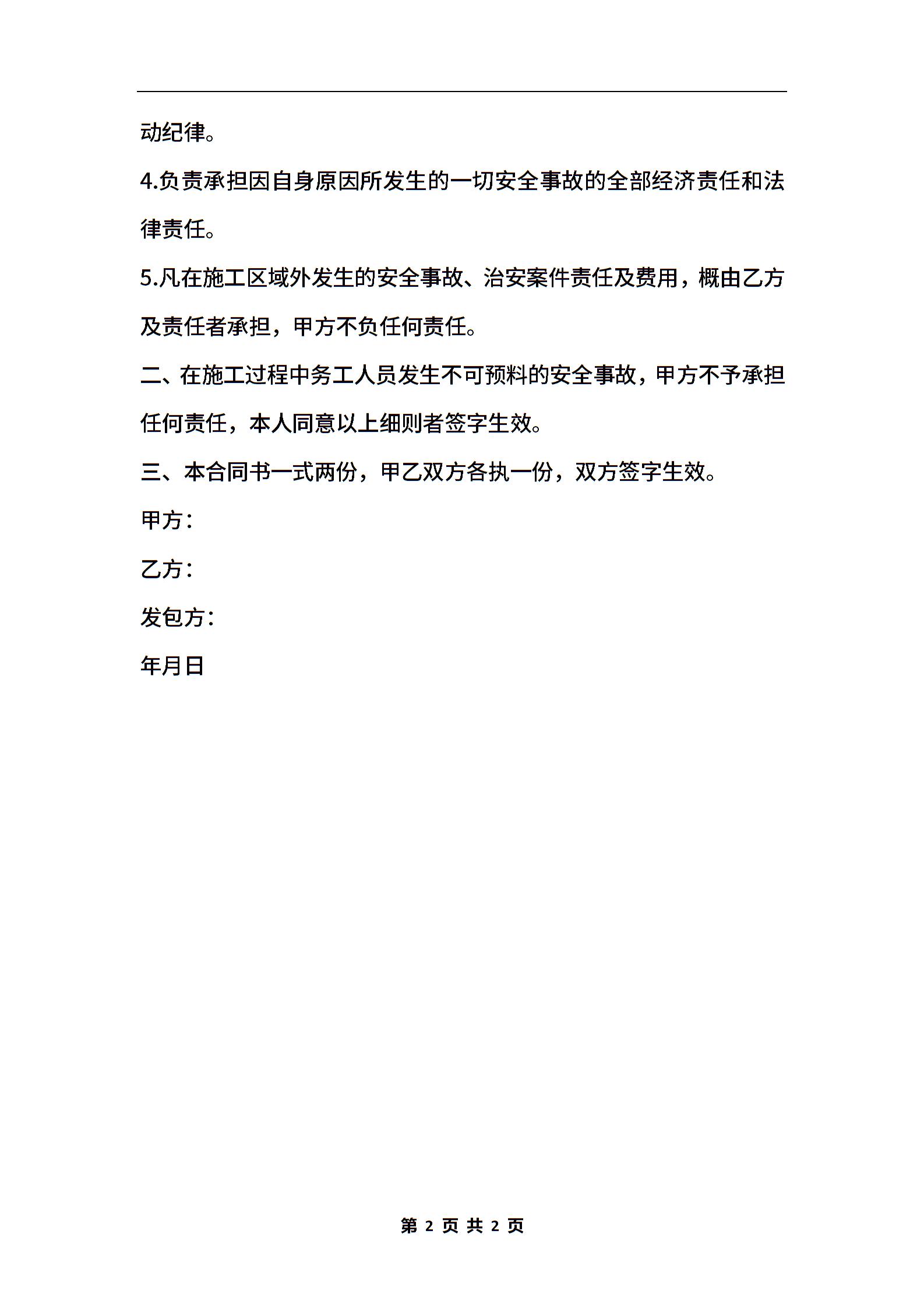 动纪律。

4.负责承担因自身原因所发生的一切安全事故的全部经济责任和法律责任。

5.凡在施工区域外发生的安全事故、治安案件责任及费用，概由乙方及责任者承担，甲方不负任何责任。

二、在施工过程中务工人员发生不可预料的安全事故，甲方不予承担任何责任，本人同意以上细则者签字生效。

三、本合同书一式两份，甲乙双方各执一份，双方签字生效。

甲方：

乙方：

发包方：

年月日

第 2 页 共 2 页